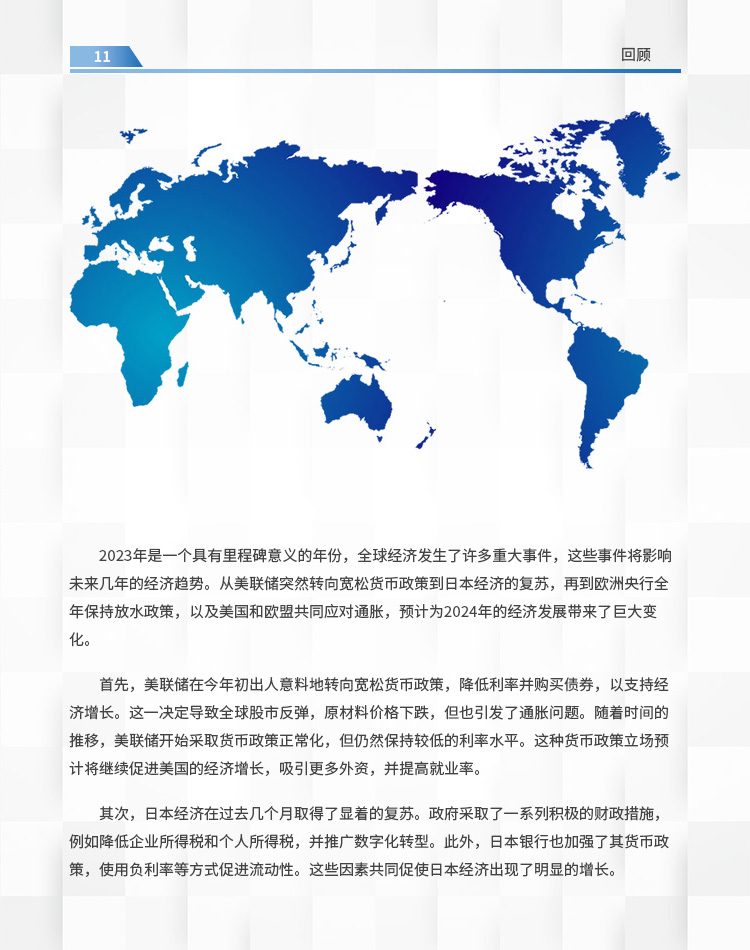 11

回顾

2023年是一个具有里程碑意义的年份，全球经济发生了许多重大事件，这些事件将影响未来几年的经济趋势。从美联储突然转向宽松货币政策到日本经济的复苏，再到欧洲央行全年保持放水政策，以及美国和欧盟共同应对通胀，预计为2024年的经济发展带来了巨大变化。

首先，美联储在今年初出人意料地转向宽松货币政策，降低利率并购买债券，以支持经济增长。这一决定导致全球股市反弹，原材料价格下跌，但也引发了通胀问题。随着时间的推移，美联储开始采取货币政策正常化，但仍然保持较低的利率水平。这种货币政策立场预计将继续促进美国的经济增长，吸引更多外资，并提高就业率。

其次，日本经济在过去几个月取得了显着的复苏。政府采取了一系列积极的财政措施，例如降低企业所得税和个人所得税，并推广数字化转型。此外，日本银行也加强了其货币政策，使用负利率等方式促进流动性。这些因素共同促使日本经济出现了明显的增长。